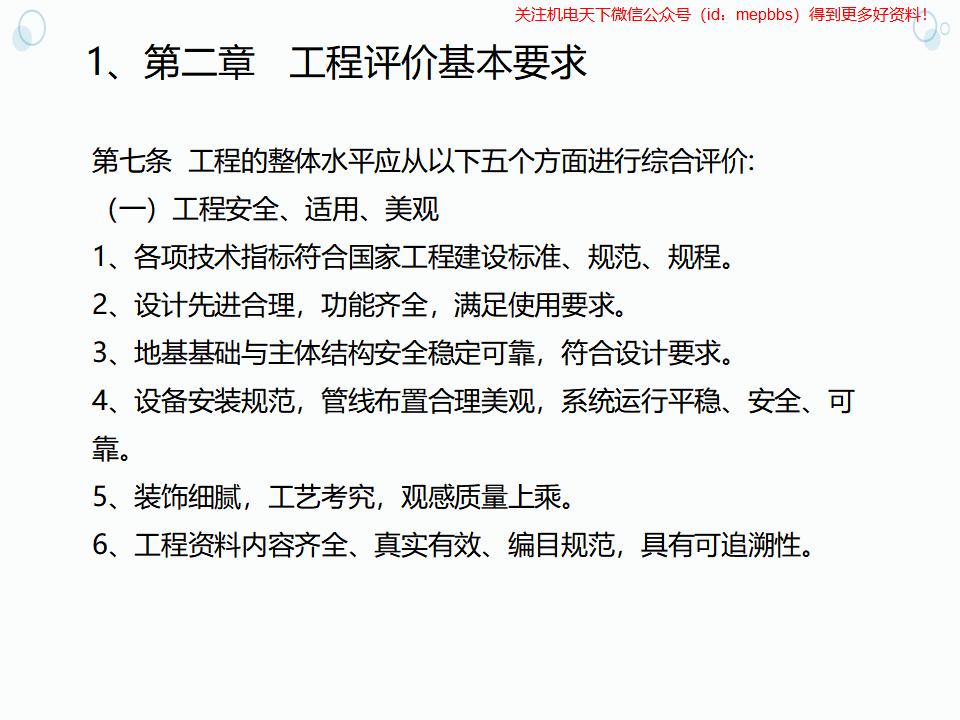 关注机电天下微信公众号（id：mepbbs）得到更多好资料！

1、第二章　工程评价基本要求

第七条　工程的整体水平应从以下五个方面进行综合评价:
（一）工程安全、适用、美观
1、各项技术指标符合国家工程建设标准、规范、规程。
2、设计先进合理，功能齐全，满足使用要求。
3、地基基础与主体结构安全稳定可靠，符合设计要求。
4、设备安装规范，管线布置合理美观，系统运行平稳、安全、可靠。
5、装饰细腻，工艺考究，观感质量上乘。
6、工程资料内容齐全、真实有效、编目规范，具有可追溯性。